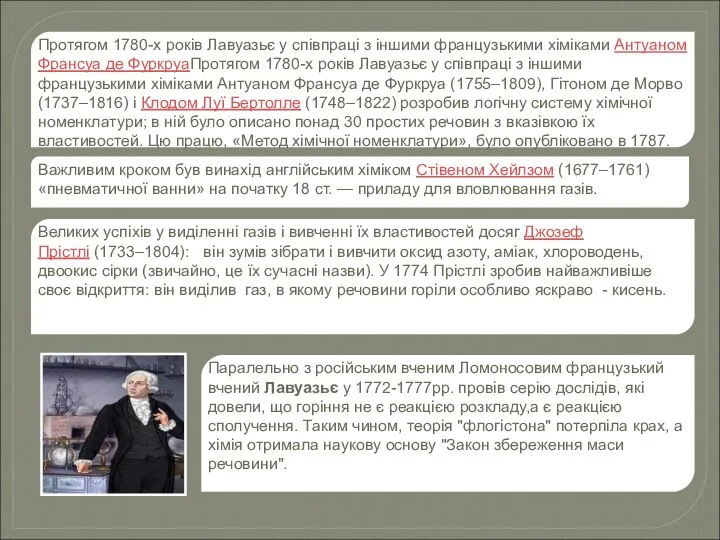 Протягом 1780-х років Лавуазьє у співпраці з іншими французькими хіміками Антуаном Франсуа де ФуркруаПротягом 1780-х років Лавуазьє у співпраці з іншими французькими хіміками Антуаном Франсуа де Фуркруа (1755–1809), Гітоном де Морво (1737–1816) і Клодом Луї Бертолле (1748–1822) розробив логічну систему хімічної номенклатури; в ній було описано понад 30 простих речовин з вказівкою їх властивостей. Цю працю, «Метод хімічної номенклатури», було опубліковано в 1787.

Важливим кроком був винахід англійським хіміком Стівеном Хейлзом (1677–1761) «пневматичної ванни» на початку 18 ст. — приладу для вловлювання газів.

Великих успіхів у виділенні газів і вивченні їх властивостей досяг Джозеф Прістлі (1733–1804): він зумів зібрати і вивчити оксид азоту, аміак, хлороводень, двоокис сірки (звичайно, це їх сучасні назви). У 1774 Прістлі зробив найважливіше своє відкриття: він виділив газ, в якому речовини горіли особливо яскраво - кисень.

Паралельно з російським вченим Ломоносовим французький вчений Лавуазьє у 1772-1777рр. провів серію дослідів, які довели, що горіння не є реакцією розкладу,а є реакцією сполучення. Таким чином, теорія "флогістона" потерпіла крах, а хімія отримала наукову основу "Закон збереження маси речовини".